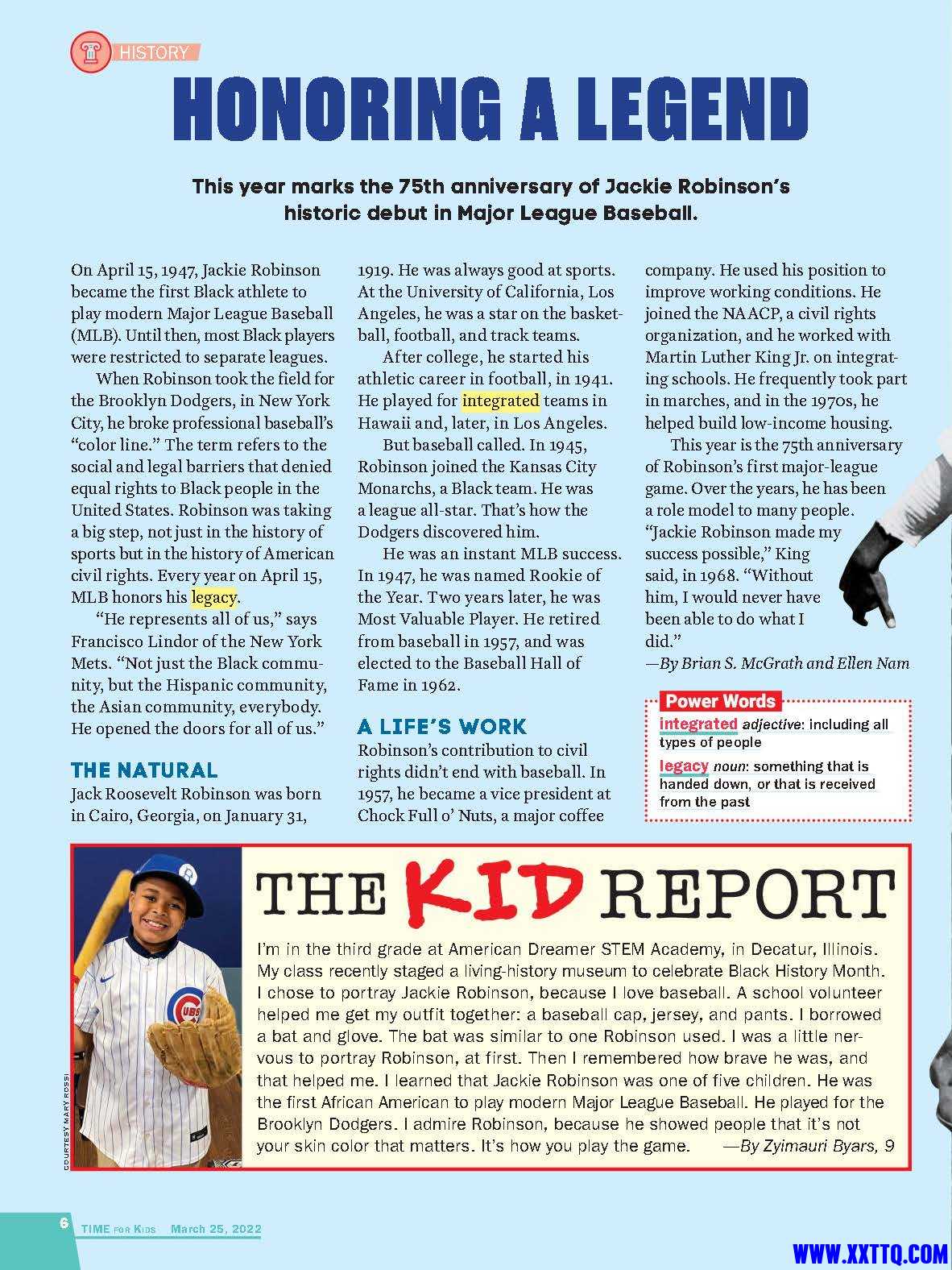 HISTORY

HONORING A LEGEND

This year marks the 75th anniversary of Jackie Robinson's historic debut in Major League Baseball.

On April 15, 1947, Jackie Robinson became the first Black athlete to play modern Major League Baseball (MLB). Until then, most Black players were restricted to separate leagues.

When Robinson took the field for the Brooklyn Dodgers, in New York City, he broke professional baseball's "color line." The term refers to the social and legal barriers that denied equal rights to Black people in the United States. Robinson was taking a big step, not just in the history of sports but in the history of American civil rights. Every year on April 15, MLB honors his legacy.

"He represents all of us," says Francisco Lindor of the New York Mets. "Not just the Black community, but the Hispanic community, the Asian community, everybody. He opened the doors for all of us."

THE NATURAL

Jack Roosevelt Robinson was born in Cairo, Georgia, on January 31, 1919. He was always good at sports. At the University of California, Los Angeles, he was a star on the basketball, football, and track teams.

After college, he started his athletic career in football, in 1941. He played for integrated teams in Hawaii and, later, in Los Angeles.

But baseball called. In 1945, Robinson joined the Kansas City Monarchs, a Black team. He was a league all-star. That's how the Dodgers discovered him.

He was an instant MLB success. In 1947, he was named Rookie of the Year. Two years later, he was Most Valuable Player. He retired from baseball in 1957, and was elected to the Baseball Hall of Fame in 1962.

A LIFE'S WORK

Robinson's contribution to civil rights didn't end with baseball. In 1957, he became a vice president at Chock Full o' Nuts, a major coffee company. He used his position to improve working conditions. He joined the NAACP, a civil rights organization, and he worked with Martin Luther King Jr. on integrating schools. He frequently took part in marches, and in the 1970s, he helped build low-income housing.

This year is the 75th anniversary of Robinson's first major-league game. Over the years, he has been a role model to many people. "Jackie Robinson made my success possible," King said, in 1968. "Without him, I would never have been able to do what I did."

—By Brian S. McGrath and Ellen Nam

Power Words

integrated adjective: including all types of people

legacy noun: something that is handed down, or that is received from the past

THE KID REPORT

I'm in the third grade at American Dreamer STEM Academy, in Decatur, Illinois. My class recently staged a living-history museum to celebrate Black History Month. I chose to portray Jackie Robinson, because I love baseball. A school volunteer helped me get my outfit together: a baseball cap, jersey, and pants. I borrowed a bat and glove. The bat was similar to one Robinson used. I was a little nervous to portray Robinson, at first. Then I remembered how brave he was, and that helped me. I learned that Jackie Robinson was one of five children. He was the first African American to play modern Major League Baseball. He played for the Brooklyn Dodgers. I admire Robinson, because he showed people that it's not your skin color that matters. It's how you play the game. —By Zyimauri Byars, 9

COURTESY MARY ROSSI

6 TIME FOR KIDS March 25, 2022

WWW.XXTTQ.COM